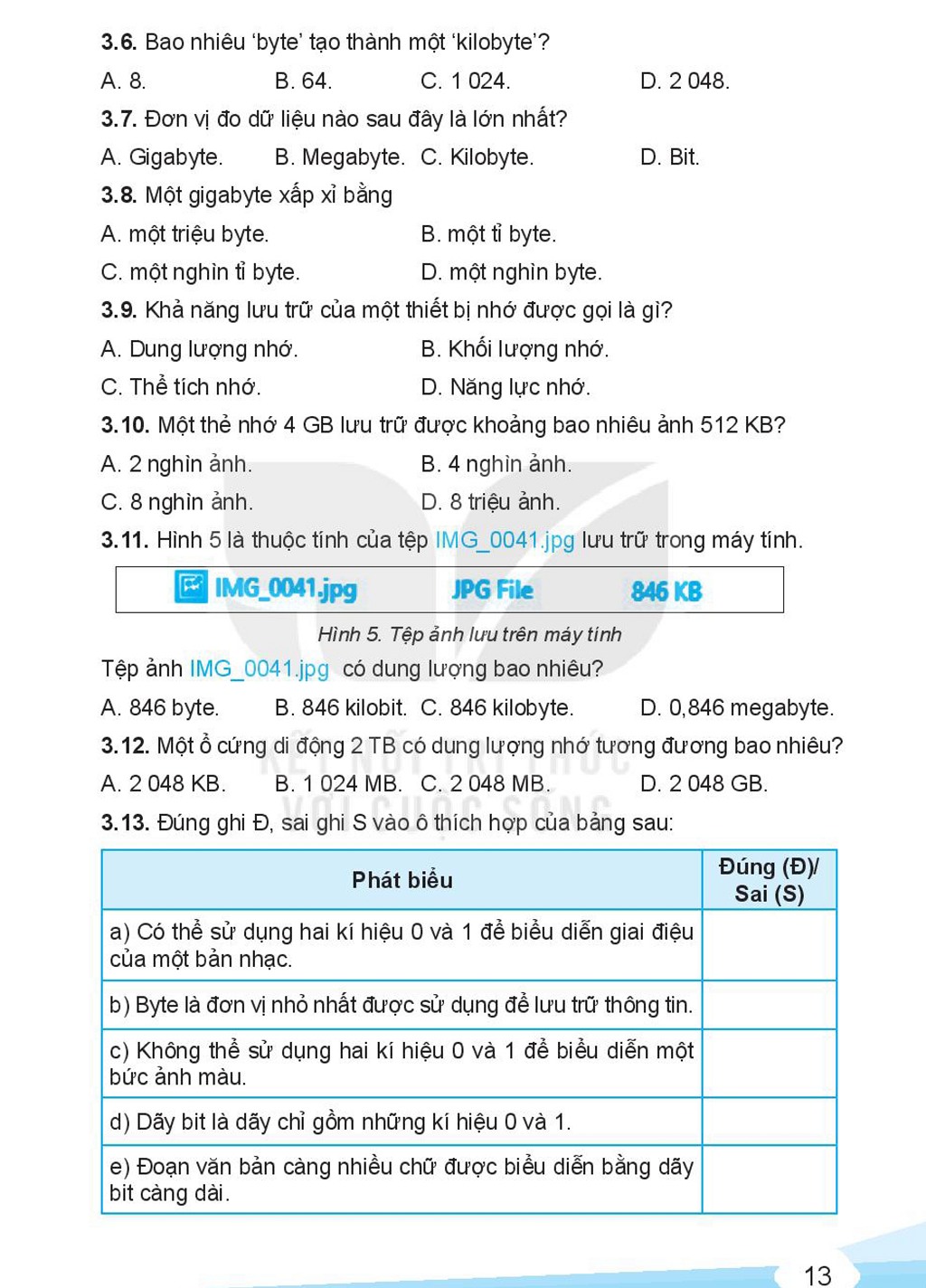 3.6. Bao nhiêu 'byte' tạo thành một 'kilobyte'?

A. 8.    B. 64.    C. 1 024.    D. 2 048.

3.7. Đơn vị đo dữ liệu nào sau đây là lớn nhất?

A. Gigabyte.    B. Megabyte.    C. Kilobyte.    D. Bit.

3.8. Một gigabyte xấp xỉ bằng

A. một triệu byte.    B. một tỉ byte.

C. một nghìn tỉ byte.    D. một nghìn byte.

3.9. Khả năng lưu trữ của một thiết bị nhớ được gọi là gì?

A. Dung lượng nhớ.    B. Khối lượng nhớ.

C. Thể tích nhớ.    D. Năng lực nhớ.

3.10. Một thẻ nhớ 4 GB lưu trữ được khoảng bao nhiêu ảnh 512 KB?

A. 2 nghìn ảnh.    B. 4 nghìn ảnh.

C. 8 nghìn ảnh.    D. 8 triệu ảnh.

3.11. Hình 5 là thuộc tính của tệp IMG_0041.jpg lưu trữ trong máy tính.

IMG_0041.jpg    JPG File    846 KB

Hình 5. Tệp ảnh lưu trên máy tính

Tệp ảnh IMG_0041.jpg có dung lượng bao nhiêu?

A. 846 byte.    B. 846 kilobit.    C. 846 kilobyte.    D. 0,846 megabyte.

3.12. Một ổ cứng di động 2 TB có dung lượng nhớ tương đương bao nhiêu?

A. 2 048 KB.    B. 1 024 MB.    C. 2 048 MB.    D. 2 048 GB.

3.13. Đúng ghi Đ, sai ghi S vào ô thích hợp của bảng sau:

| Phát biểu | Đúng (Đ)/ Sai (S) |
|---|---|
| a) Có thể sử dụng hai kí hiệu 0 và 1 để biểu diễn giai điệu của một bản nhạc. | |
| b) Byte là đơn vị nhỏ nhất được sử dụng để lưu trữ thông tin. | |
| c) Không thể sử dụng hai kí hiệu 0 và 1 để biểu diễn một bức ảnh màu. | |
| d) Dãy bit là dãy chỉ gồm những kí hiệu 0 và 1. | |
| e) Đoạn văn bản càng nhiều chữ được biểu diễn bằng dãy bit càng dài. | |

13

KẾT NỐI TRI THỨC VỚI CUỘC SỐNG